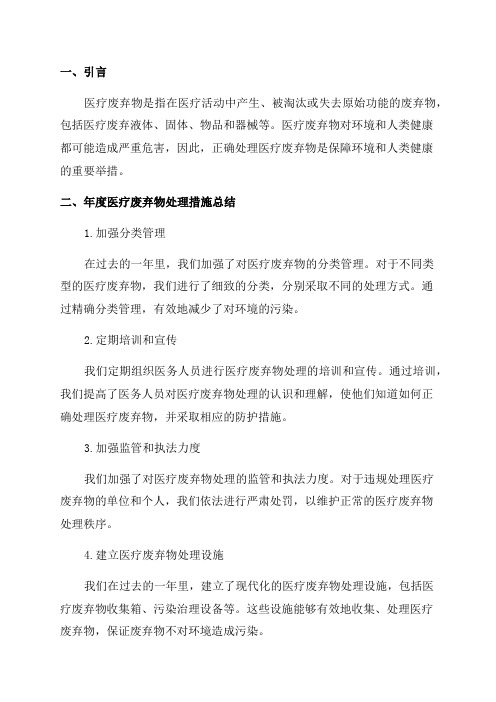 一、引言

医疗废弃物是指在医疗活动中产生、被淘汰或失去原始功能的废弃物，包括医疗废弃液体、固体、物品和器械等。医疗废弃物对环境和人类健康都可能造成严重危害，因此，正确处理医疗废弃物是保障环境和人类健康的重要举措。

二、年度医疗废弃物处理措施总结

1.加强分类管理

在过去的一年里，我们加强了对医疗废弃物的分类管理。对于不同类型的医疗废弃物，我们进行了细致的分类，分别采取不同的处理方式。通过精确分类管理，有效地减少了对环境的污染。

2.定期培训和宣传

我们定期组织医务人员进行医疗废弃物处理的培训和宣传。通过培训，我们提高了医务人员对医疗废弃物处理的认识和理解，使他们知道如何正确处理医疗废弃物，并采取相应的防护措施。

3.加强监管和执法力度

我们加强了对医疗废弃物处理的监管和执法力度。对于违规处理医疗废弃物的单位和个人，我们依法进行严肃处罚，以维护正常的医疗废弃物处理秩序。

4.建立医疗废弃物处理设施

我们在过去的一年里，建立了现代化的医疗废弃物处理设施，包括医疗废弃物收集箱、污染治理设备等。这些设施能够有效地收集、处理医疗废弃物，保证废弃物不对环境造成污染。